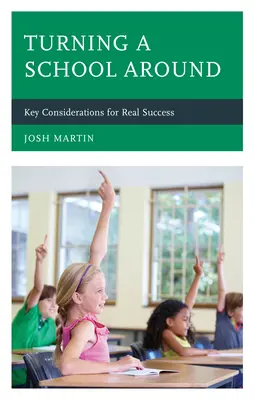 TURNING A SCHOOL AROUND

Key Considerations for Real Success

JOSH MARTIN